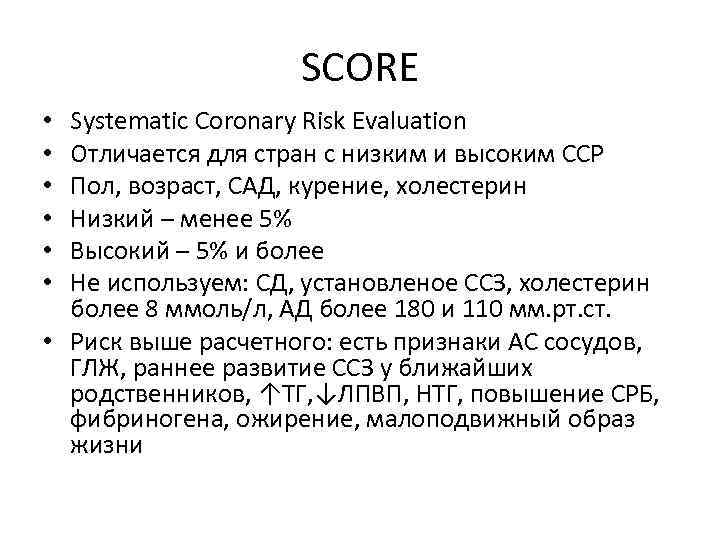 SCORE

• Systematic Coronary Risk Evaluation
• Отличается для стран с низким и высоким ССР
• Пол, возраст, САД, курение, холестерин
• Низкий – менее 5%
• Высокий – 5% и более
• Не используем: СД, установленое ССЗ, холестерин более 8 ммоль/л, АД более 180 и 110 мм.рт.ст.
• Риск выше расчетного: есть признаки АС сосудов, ГЛЖ, раннее развитие ССЗ у ближайших родственников, ↑ТГ,↓ЛПВП, НТГ, повышение СРБ, фибриногена, ожирение, малоподвижный образ жизни